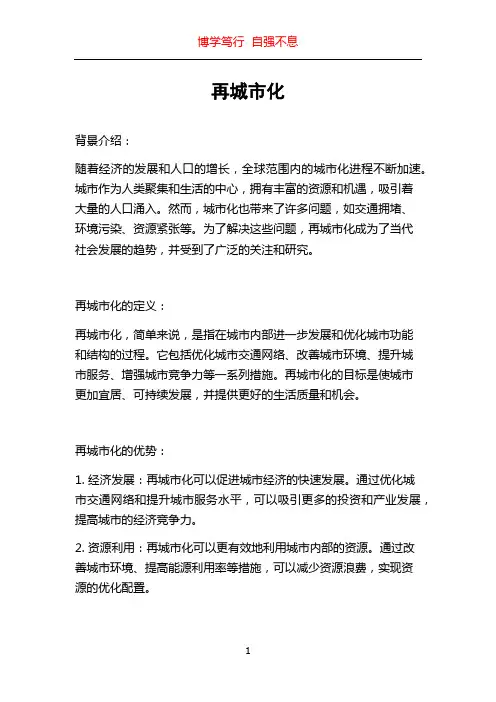 博学笃行 自强不息

再城市化

背景介绍：

随着经济的发展和人口的增长，全球范围内的城市化进程不断加速。城市作为人类聚集和生活的中心，拥有丰富的资源和机遇，吸引着大量的人口涌入。然而，城市化也带来了许多问题，如交通拥堵、环境污染、资源紧张等。为了解决这些问题，再城市化成为了当代社会发展的趋势，并受到了广泛的关注和研究。

再城市化的定义：

再城市化，简单来说，是指在城市内部进一步发展和优化城市功能和结构的过程。它包括优化城市交通网络、改善城市环境、提升城市服务、增强城市竞争力等一系列措施。再城市化的目标是使城市更加宜居、可持续发展，并提供更好的生活质量和机会。

再城市化的优势：

1. 经济发展：再城市化可以促进城市经济的快速发展。通过优化城市交通网络和提升城市服务水平，可以吸引更多的投资和产业发展，提高城市的经济竞争力。

2. 资源利用：再城市化可以更有效地利用城市内部的资源。通过改善城市环境、提高能源利用率等措施，可以减少资源浪费，实现资源的优化配置。

1